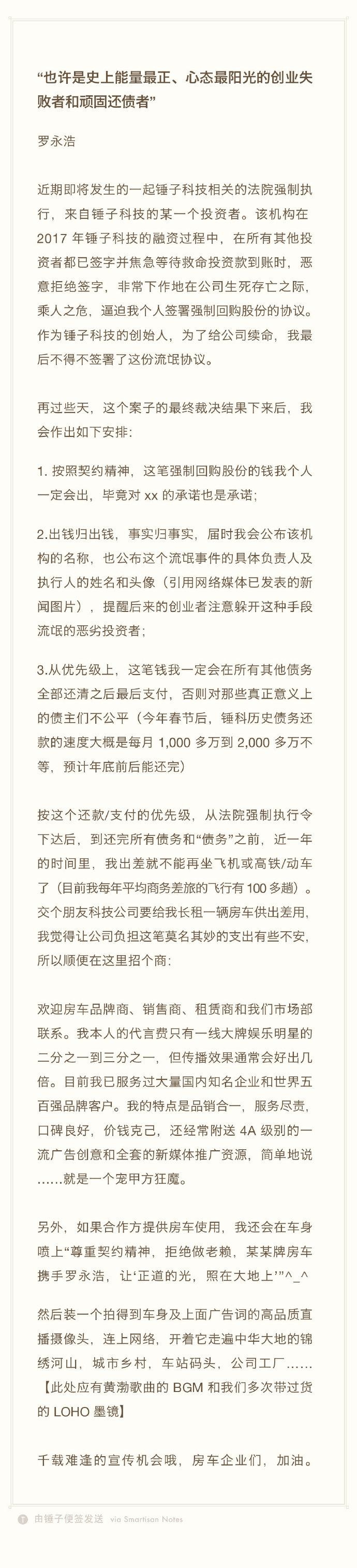 “也许是史上能量最正、心态最阳光的创业失败者和顽固还债者”

罗永浩

近期即将发生的一起锤子科技相关的法院强制执行，来自锤子科技的某一个投资者。该机构在 2017 年锤子科技的融资过程中，在所有其他投资者都已签字并焦急等待救命投资款到账时，恶意拒绝签字，非常下作地在公司生死存亡之际，乘人之危，逼迫我个人签署强制回购股份的协议。作为锤子科技的创始人，为了给公司续命，我最后不得不签署了这份流氓协议。

再过些天，这个案子的最终裁决结果下来后，我会作出如下安排：

1. 按照契约精神，这笔强制回购股份的钱我个人一定会出，毕竟对 xx 的承诺也是承诺；

2.出钱归出钱，事实归事实，届时我会公布该机构的名称，也公布这个流氓事件的具体负责人及执行人的姓名和头像（引用网络媒体已发表的新闻图片），提醒后来的创业者注意躲开这种手段流氓的恶劣投资者；

3.从优先级上，这笔钱我一定会在所有其他债务全部还清之后最后支付，否则对那些真正意义上的债主们不公平（今年春节后，锤科历史债务还款的速度大概是每月 1,000 多万到 2,000 多万不等，预计年底前后能还完）

按这个还款/支付的优先级，从法院强制执行令下达后，到还完所有债务和“债务”之前，近一年的时间里，我出差就不能再坐飞机或高铁/动车了（目前我每年平均商务差旅的飞行有 100 多趟）。交个朋友科技公司要给我长租一辆房车供出差用，我觉得让公司负担这笔莫名其妙的支出有些不安，所以顺便在这里招个商：

欢迎房车品牌商、销售商、租赁商和我们市场部联系。我本人的代言费只有一线大牌娱乐明星的二分之一到三分之一，但传播效果通常会好出几倍。目前我已服务过大量国内知名企业和世界五百强品牌客户。我的特点是品销合一，服务尽责，口碑良好，价钱克己，还经常附送 4A 级别的一流广告创意和全套的新媒体推广资源，简单地说……就是一个宠甲方狂魔。

另外，如果合作方提供房车使用，我还会在车身喷上“尊重契约精神，拒绝做老赖，某某牌房车携手罗永浩，让‘正道的光，照在大地上’”^_^

然后装一个拍得到车身及上面广告词的高品质直播摄像头，连上网络，开着它走遍中华大地的锦绣河山，城市乡村，车站码头，公司工厂……【此处应有黄渤歌曲的 BGM 和我们多次带过货的 LOHO 墨镜】

千载难逢的宣传机会哦，房车企业们，加油。

由锤子便签发送 via Smartisan Notes